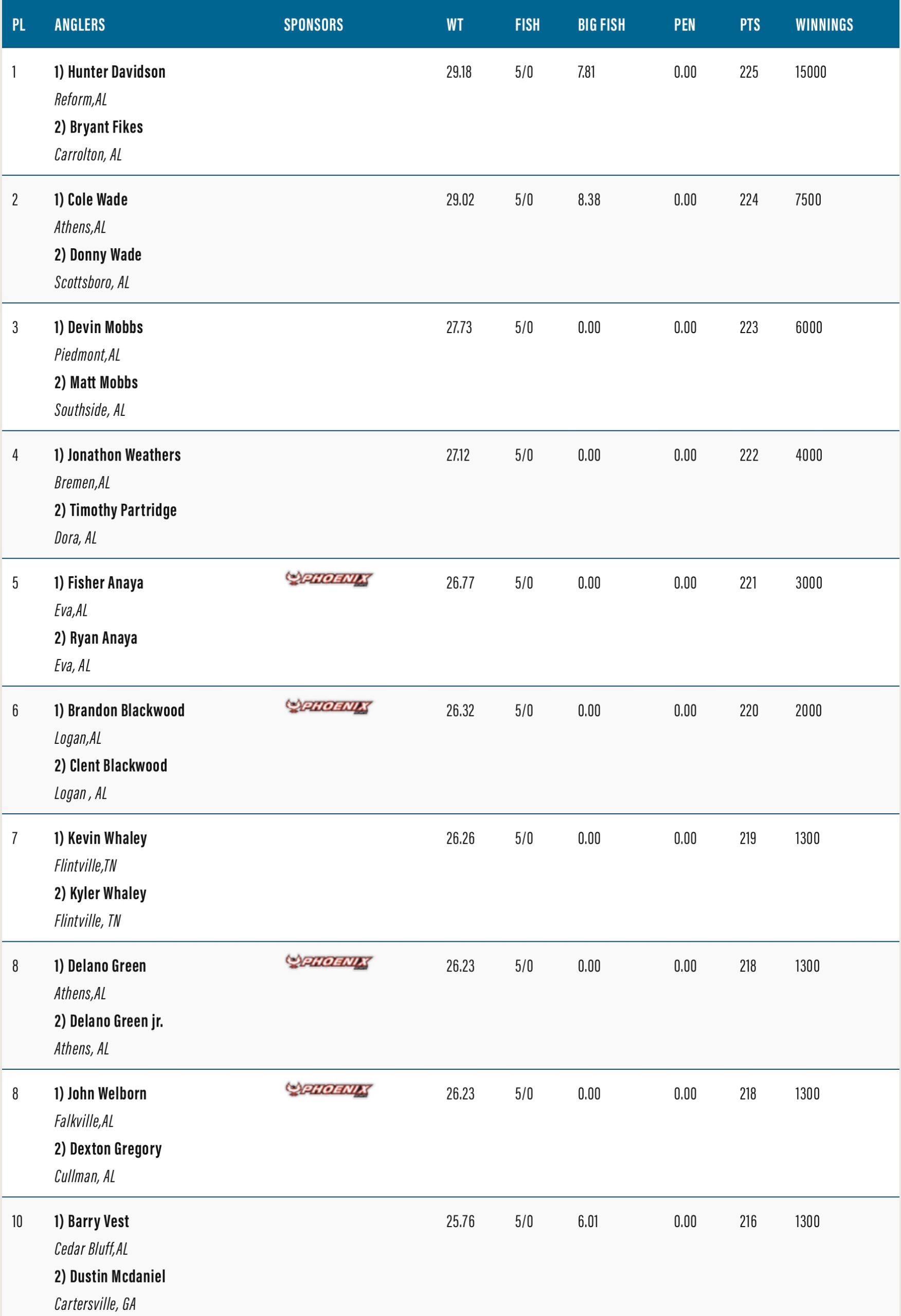 | PL | ANGLERS | SPONSORS | WT | FISH | BIG FISH | PEN | PTS | WINNINGS |
|---|---|---|---|---|---|---|---|---|
| 1 | 1) Hunter Davidson Reform,AL 2) Bryant Fikes Carrolton, AL | | 29.18 | 5/0 | 7.81 | 0.00 | 225 | 15000 |
| 2 | 1) Cole Wade Athens,AL 2) Donny Wade Scottsboro, AL | | 29.02 | 5/0 | 8.38 | 0.00 | 224 | 7500 |
| 3 | 1) Devin Mobbs Piedmont,AL 2) Matt Mobbs Southside, AL | | 27.73 | 5/0 | 0.00 | 0.00 | 223 | 6000 |
| 4 | 1) Jonathon Weathers Bremen,AL 2) Timothy Partridge Dora, AL | | 27.12 | 5/0 | 0.00 | 0.00 | 222 | 4000 |
| 5 | 1) Fisher Anaya Eva,AL 2) Ryan Anaya Eva, AL | PHOENIX | 26.77 | 5/0 | 0.00 | 0.00 | 221 | 3000 |
| 6 | 1) Brandon Blackwood Logan,AL 2) Clent Blackwood Logan , AL | PHOENIX | 26.32 | 5/0 | 0.00 | 0.00 | 220 | 2000 |
| 7 | 1) Kevin Whaley Flintville,TN 2) Kyler Whaley Flintville, TN | | 26.26 | 5/0 | 0.00 | 0.00 | 219 | 1300 |
| 8 | 1) Delano Green Athens,AL 2) Delano Green jr. Athens, AL | PHOENIX | 26.23 | 5/0 | 0.00 | 0.00 | 218 | 1300 |
| 8 | 1) John Welborn Falkville,AL 2) Dexton Gregory Cullman, AL | PHOENIX | 26.23 | 5/0 | 0.00 | 0.00 | 218 | 1300 |
| 10 | 1) Barry Vest Cedar Bluff,AL 2) Dustin Mcdaniel Cartersville, GA | | 25.76 | 5/0 | 6.01 | 0.00 | 216 | 1300 |